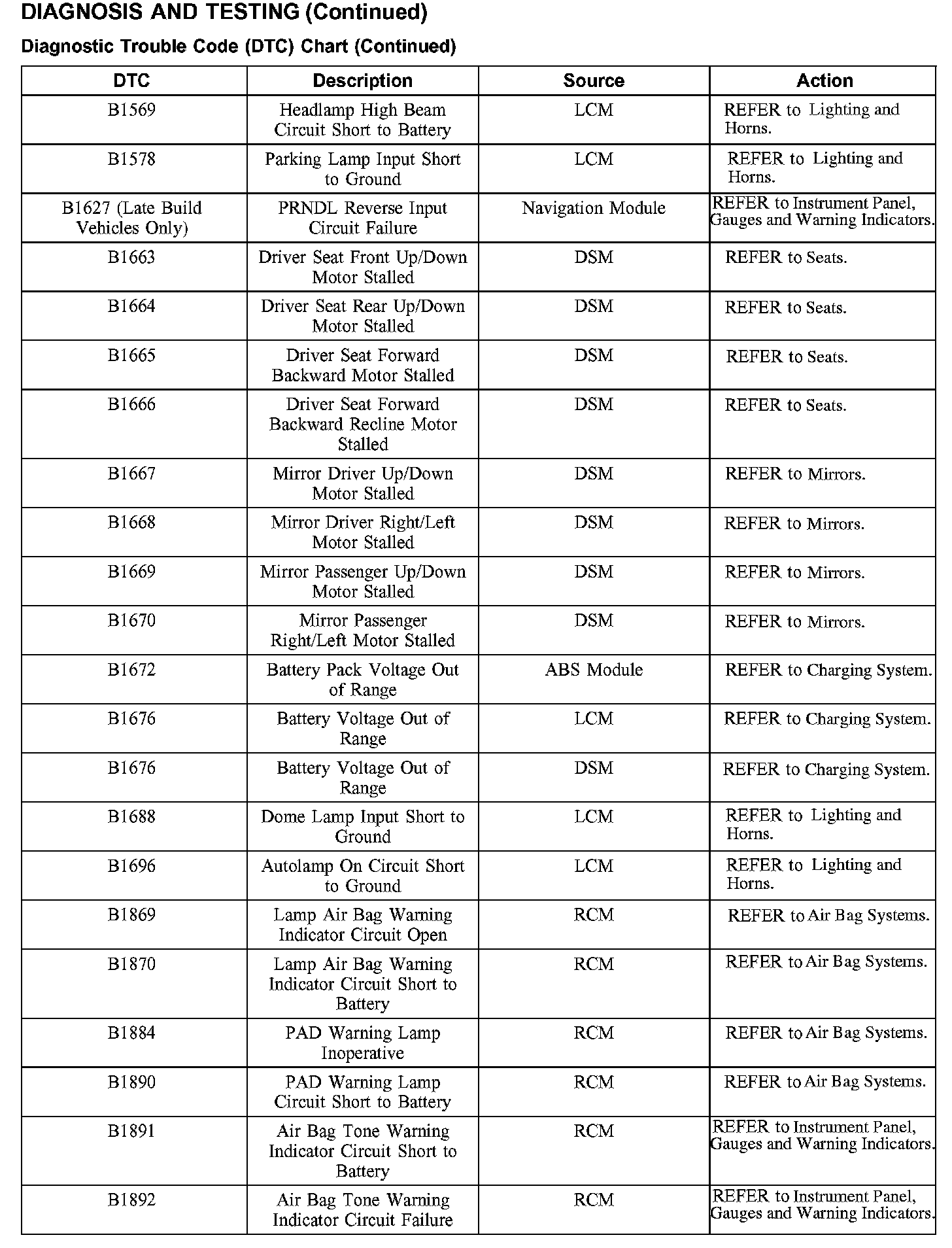 DIAGNOSIS AND TESTING (Continued)

Diagnostic Trouble Code (DTC) Chart (Continued)

| DTC | Description | Source | Action |
|---|---|---|---|
| B1569 | Headlamp High Beam Circuit Short to Battery | LCM | REFER to Lighting and Horns. |
| B1578 | Parking Lamp Input Short to Ground | LCM | REFER to Lighting and Horns. |
| B1627 (Late Build Vehicles Only) | PRNDL Reverse Input Circuit Failure | Navigation Module | REFER to Instrument Panel, Gauges and Warning Indicators. |
| B1663 | Driver Seat Front Up/Down Motor Stalled | DSM | REFER to Seats. |
| B1664 | Driver Seat Rear Up/Down Motor Stalled | DSM | REFER to Seats. |
| B1665 | Driver Seat Forward Backward Motor Stalled | DSM | REFER to Seats. |
| B1666 | Driver Seat Forward Backward Recline Motor Stalled | DSM | REFER to Seats. |
| B1667 | Mirror Driver Up/Down Motor Stalled | DSM | REFER to Mirrors. |
| B1668 | Mirror Driver Right/Left Motor Stalled | DSM | REFER to Mirrors. |
| B1669 | Mirror Passenger Up/Down Motor Stalled | DSM | REFER to Mirrors. |
| B1670 | Mirror Passenger Right/Left Motor Stalled | DSM | REFER to Mirrors. |
| B1672 | Battery Pack Voltage Out of Range | ABS Module | REFER to Charging System. |
| B1676 | Battery Voltage Out of Range | LCM | REFER to Charging System. |
| B1676 | Battery Voltage Out of Range | DSM | REFER to Charging System. |
| B1688 | Dome Lamp Input Short to Ground | LCM | REFER to Lighting and Horns. |
| B1696 | Autolamp On Circuit Short to Ground | LCM | REFER to Lighting and Horns. |
| B1869 | Lamp Air Bag Warning Indicator Circuit Open | RCM | REFER to Air Bag Systems. |
| B1870 | Lamp Air Bag Warning Indicator Circuit Short to Battery | RCM | REFER to Air Bag Systems. |
| B1884 | PAD Warning Lamp Inoperative | RCM | REFER to Air Bag Systems. |
| B1890 | PAD Warning Lamp Circuit Short to Battery | RCM | REFER to Air Bag Systems. |
| B1891 | Air Bag Tone Warning Indicator Circuit Short to Battery | RCM | REFER to Instrument Panel, Gauges and Warning Indicators. |
| B1892 | Air Bag Tone Warning Indicator Circuit Failure | RCM | REFER to Instrument Panel, Gauges and Warning Indicators. |